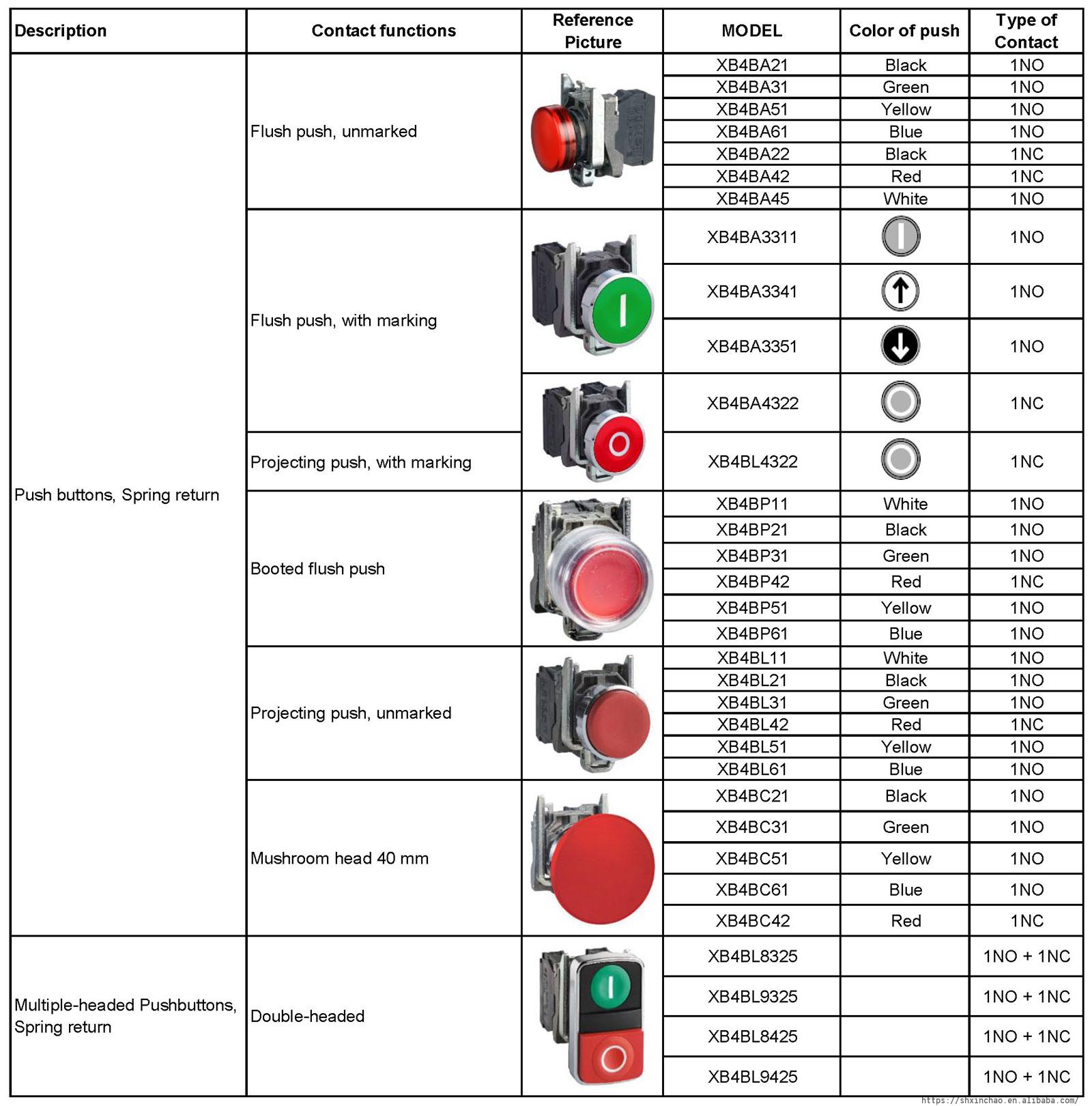 | Description | Contact functions | Reference Picture | MODEL | Color of push | Type of Contact |
|---|---|---|---|---|---|
| Push buttons, Spring return | Flush push, unmarked | | XB4BA21 | Black | 1NO |
| | | | XB4BA31 | Green | 1NO |
| | | | XB4BA51 | Yellow | 1NO |
| | | | XB4BA61 | Blue | 1NO |
| | | | XB4BA22 | Black | 1NC |
| | | | XB4BA42 | Red | 1NC |
| | | | XB4BA45 | White | 1NO |
| | Flush push, with marking | | XB4BA3311 | | 1NO |
| | | | XB4BA3341 | | 1NO |
| | | | XB4BA3351 | | 1NO |
| | | | XB4BA4322 | | 1NC |
| | Projecting push, with marking | | XB4BL4322 | | 1NC |
| | Booted flush push | | XB4BP11 | White | 1NO |
| | | | XB4BP21 | Black | 1NO |
| | | | XB4BP31 | Green | 1NO |
| | | | XB4BP42 | Red | 1NC |
| | | | XB4BP51 | Yellow | 1NO |
| | | | XB4BP61 | Blue | 1NO |
| | Projecting push, unmarked | | XB4BL11 | White | 1NO |
| | | | XB4BL21 | Black | 1NO |
| | | | XB4BL31 | Green | 1NO |
| | | | XB4BL42 | Red | 1NC |
| | | | XB4BL51 | Yellow | 1NO |
| | | | XB4BL61 | Blue | 1NO |
| | Mushroom head 40 mm | | XB4BC21 | Black | 1NO |
| | | | XB4BC31 | Green | 1NO |
| | | | XB4BC51 | Yellow | 1NO |
| | | | XB4BC61 | Blue | 1NO |
| | | | XB4BC42 | Red | 1NC |
| Multiple-headed Pushbuttons, Spring return | Double-headed | | XB4BL8325 | | 1NO + 1NC |
| | | | XB4BL9325 | | 1NO + 1NC |
| | | | XB4BL8425 | | 1NO + 1NC |
| | | | XB4BL9425 | | 1NO + 1NC |

https://shxinchao.en.alibaba.com/